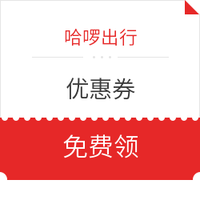 哈啰出行

优惠券

免费领